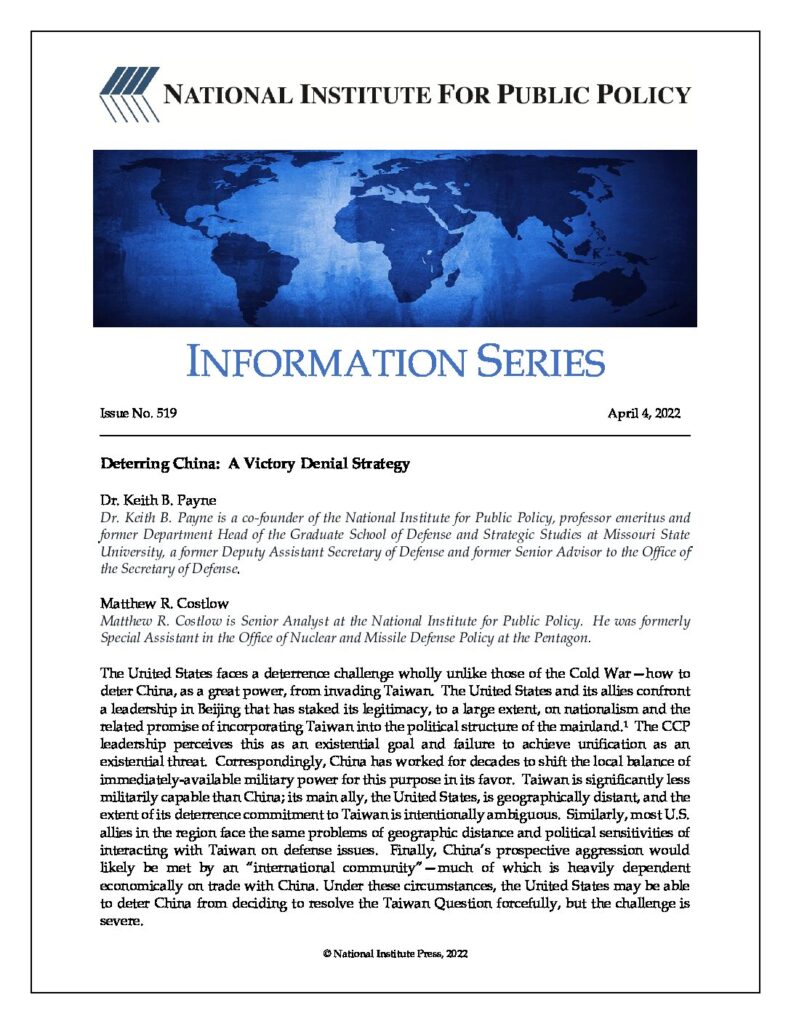 NATIONAL INSTITUTE FOR PUBLIC POLICY

INFORMATION SERIES

Issue No. 519 April 4, 2022

Deterring China: A Victory Denial Strategy

Dr. Keith B. Payne
Dr. Keith B. Payne is a co-founder of the National Institute for Public Policy, professor emeritus and former Department Head of the Graduate School of Defense and Strategic Studies at Missouri State University, a former Deputy Assistant Secretary of Defense and former Senior Advisor to the Office of the Secretary of Defense.

Matthew R. Costlow
Matthew R. Costlow is Senior Analyst at the National Institute for Public Policy. He was formerly Special Assistant in the Office of Nuclear and Missile Defense Policy at the Pentagon.

The United States faces a deterrence challenge wholly unlike those of the Cold War—how to deter China, as a great power, from invading Taiwan. The United States and its allies confront a leadership in Beijing that has staked its legitimacy, to a large extent, on nationalism and the related promise of incorporating Taiwan into the political structure of the mainland.$^{1}$ The CCP leadership perceives this as an existential goal and failure to achieve unification as an existential threat. Correspondingly, China has worked for decades to shift the local balance of immediately-available military power for this purpose in its favor. Taiwan is significantly less militarily capable than China; its main ally, the United States, is geographically distant, and the extent of its deterrence commitment to Taiwan is intentionally ambiguous. Similarly, most U.S. allies in the region face the same problems of geographic distance and political sensitivities of interacting with Taiwan on defense issues. Finally, China's prospective aggression would likely be met by an "international community"—much of which is heavily dependent economically on trade with China. Under these circumstances, the United States may be able to deter China from deciding to resolve the Taiwan Question forcefully, but the challenge is severe.

© National Institute Press, 2022